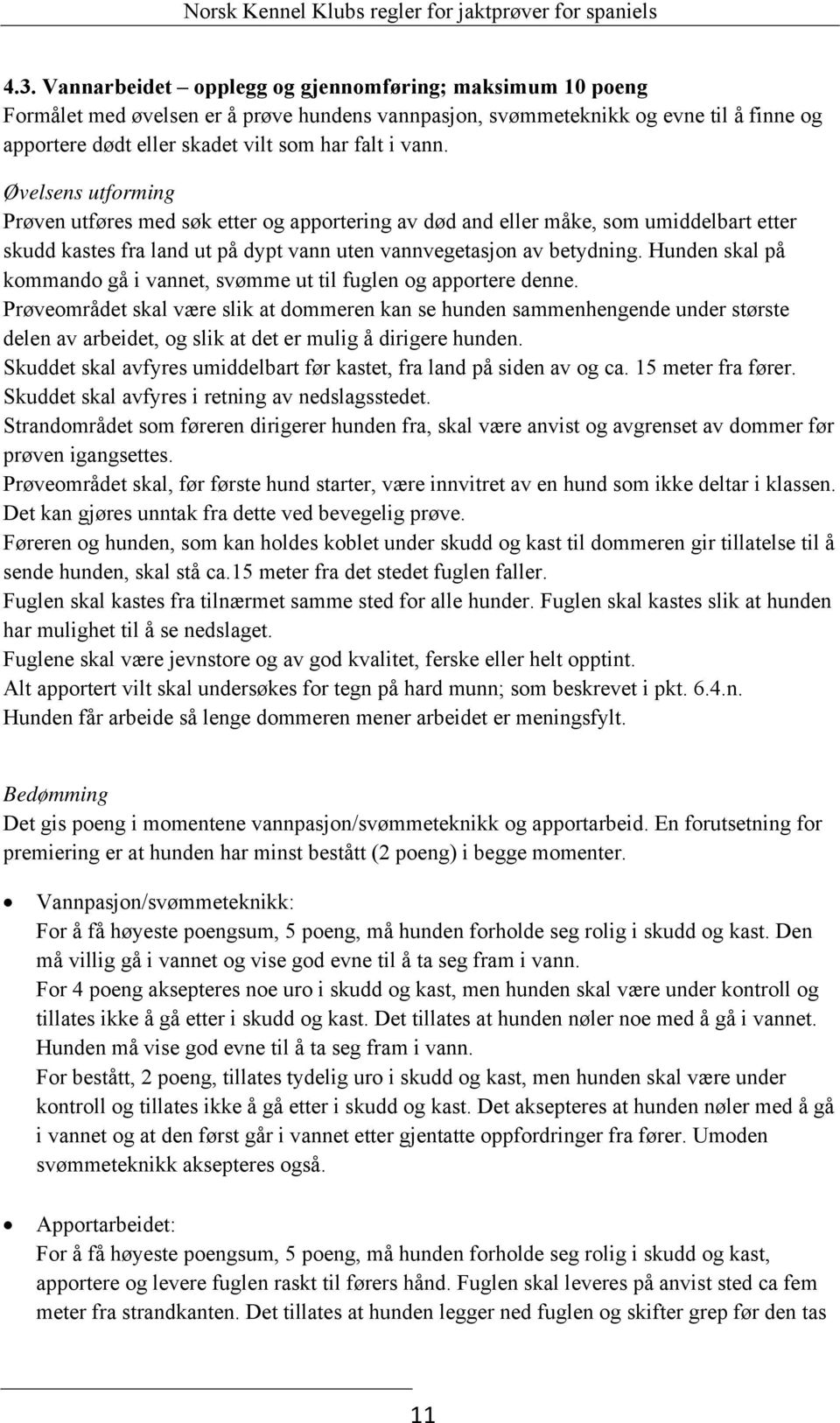 Norsk Kennel Klubs regler for jaktprøver for spaniels

4.3. Vannarbeidet – opplegg og gjennomføring; maksimum 10 poeng
Formålet med øvelsen er å prøve hundens vannpasjon, svømmeteknikk og evne til å finne og apportere dødt eller skadet vilt som har falt i vann.

Øvelsens utforming
Prøven utføres med søk etter og apportering av død and eller måke, som umiddelbart etter skudd kastes fra land ut på dypt vann uten vannvegetasjon av betydning. Hunden skal på kommando gå i vannet, svømme ut til fuglen og apportere denne.
Prøveområdet skal være slik at dommeren kan se hunden sammenhengende under største delen av arbeidet, og slik at det er mulig å dirigere hunden.
Skuddet skal avfyres umiddelbart før kastet, fra land på siden av og ca. 15 meter fra fører.
Skuddet skal avfyres i retning av nedslagsstedet.
Strandområdet som føreren dirigerer hunden fra, skal være anvist og avgrenset av dommer før prøven igangsettes.
Prøveområdet skal, før første hund starter, være innvitret av en hund som ikke deltar i klassen. Det kan gjøres unntak fra dette ved bevegelig prøve.
Føreren og hunden, som kan holdes koblet under skudd og kast til dommeren gir tillatelse til å sende hunden, skal stå ca.15 meter fra det stedet fuglen faller.
Fuglen skal kastes fra tilnærmet samme sted for alle hunder. Fuglen skal kastes slik at hunden har mulighet til å se nedslaget.
Fuglene skal være jevnstore og av god kvalitet, ferske eller helt opptint.
Alt apportert vilt skal undersøkes for tegn på hard munn; som beskrevet i pkt. 6.4.n.
Hunden får arbeide så lenge dommeren mener arbeidet er meningsfylt.

Bedømming
Det gis poeng i momentene vannpasjon/svømmeteknikk og apportarbeid. En forutsetning for premiering er at hunden har minst bestått (2 poeng) i begge momenter.

• Vannpasjon/svømmeteknikk:
For å få høyeste poengsum, 5 poeng, må hunden forholde seg rolig i skudd og kast. Den må villig gå i vannet og vise god evne til å ta seg fram i vann.
For 4 poeng aksepteres noe uro i skudd og kast, men hunden skal være under kontroll og tillates ikke å gå etter i skudd og kast. Det tillates at hunden nøler noe med å gå i vannet. Hunden må vise god evne til å ta seg fram i vann.
For bestått, 2 poeng, tillates tydelig uro i skudd og kast, men hunden skal være under kontroll og tillates ikke å gå etter i skudd og kast. Det aksepteres at hunden nøler med å gå i vannet og at den først går i vannet etter gjentatte oppfordringer fra fører. Umoden svømmeteknikk aksepteres også.

• Apportarbeidet:
For å få høyeste poengsum, 5 poeng, må hunden forholde seg rolig i skudd og kast, apportere og levere fuglen raskt til førers hånd. Fuglen skal leveres på anvist sted ca fem meter fra strandkanten. Det tillates at hunden legger ned fuglen og skifter grep før den tas

11